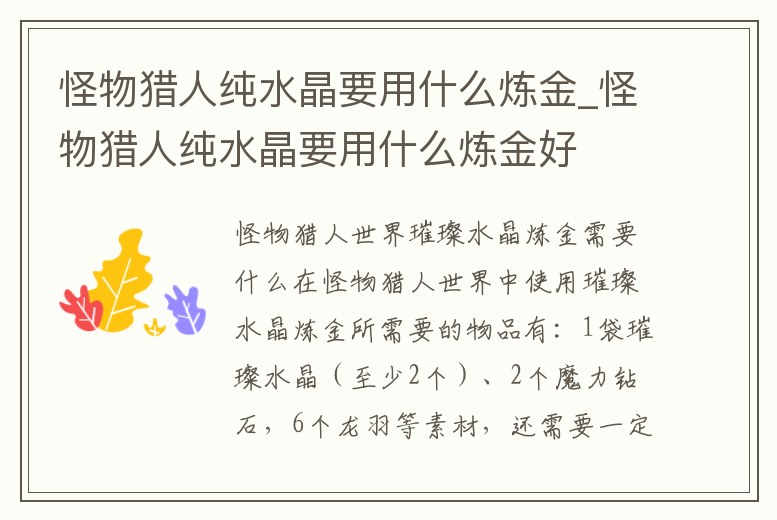 怪物猎人纯水晶要用什么炼金_怪物猎人纯水晶要用什么炼金好

怪物猎人世界璀璨水晶炼金需要什么在怪物猎人世界中使用璀璨水晶炼金所需要的物品有：1袋璀璨水晶（至少2个）、2个魔力钻石，6个龙羽等素材，还需要一定